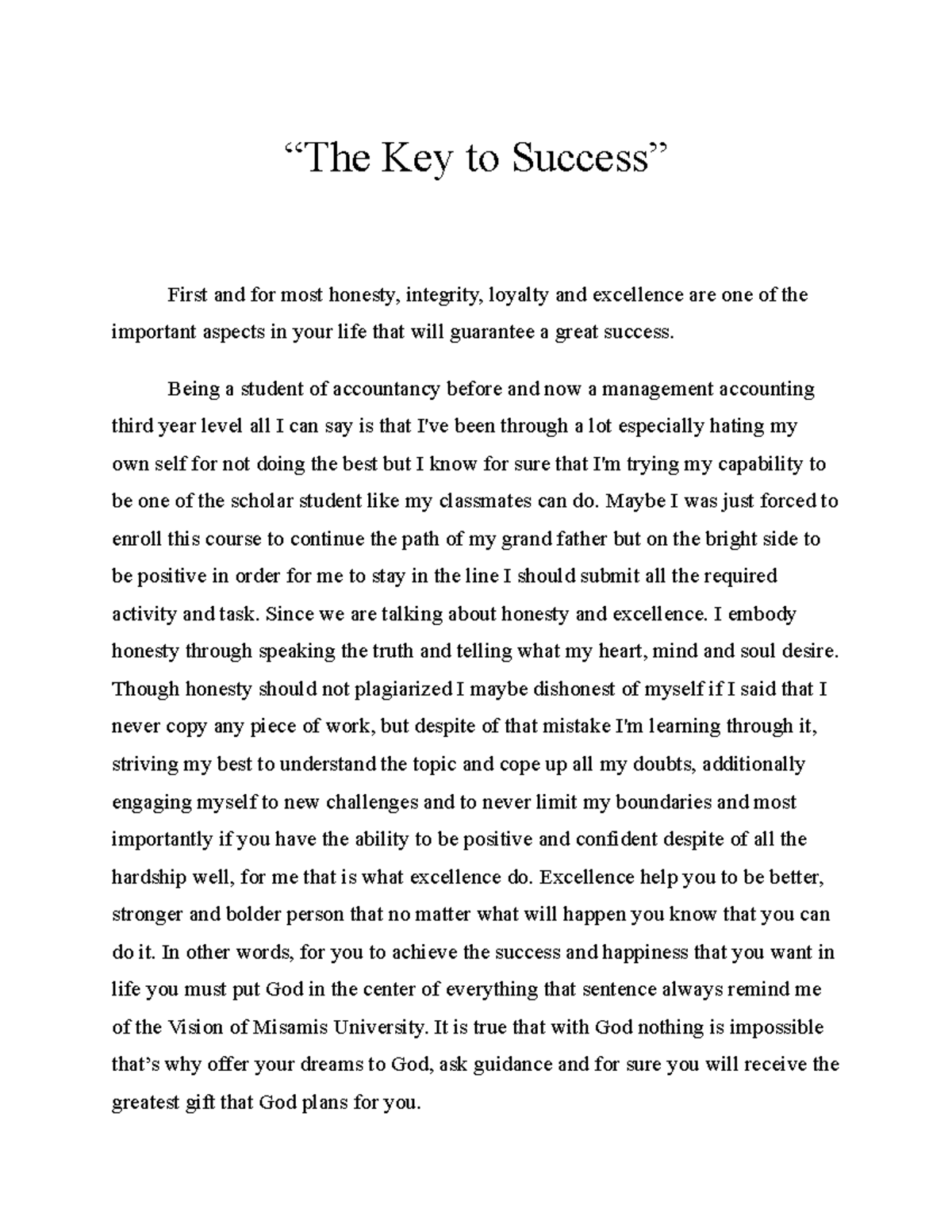 “The Key to Success”

First and for most honesty, integrity, loyalty and excellence are one of the important aspects in your life that will guarantee a great success.

Being a student of accountancy before and now a management accounting third year level all I can say is that I've been through a lot especially hating my own self for not doing the best but I know for sure that I'm trying my capability to be one of the scholar student like my classmates can do. Maybe I was just forced to enroll this course to continue the path of my grand father but on the bright side to be positive in order for me to stay in the line I should submit all the required activity and task. Since we are talking about honesty and excellence. I embody honesty through speaking the truth and telling what my heart, mind and soul desire. Though honesty should not plagiarized I maybe dishonest of myself if I said that I never copy any piece of work, but despite of that mistake I'm learning through it, striving my best to understand the topic and cope up all my doubts, additionally engaging myself to new challenges and to never limit my boundaries and most importantly if you have the ability to be positive and confident despite of all the hardship well, for me that is what excellence do. Excellence help you to be better, stronger and bolder person that no matter what will happen you know that you can do it. In other words, for you to achieve the success and happiness that you want in life you must put God in the center of everything that sentence always remind me of the Vision of Misamis University. It is true that with God nothing is impossible that’s why offer your dreams to God, ask guidance and for sure you will receive the greatest gift that God plans for you.